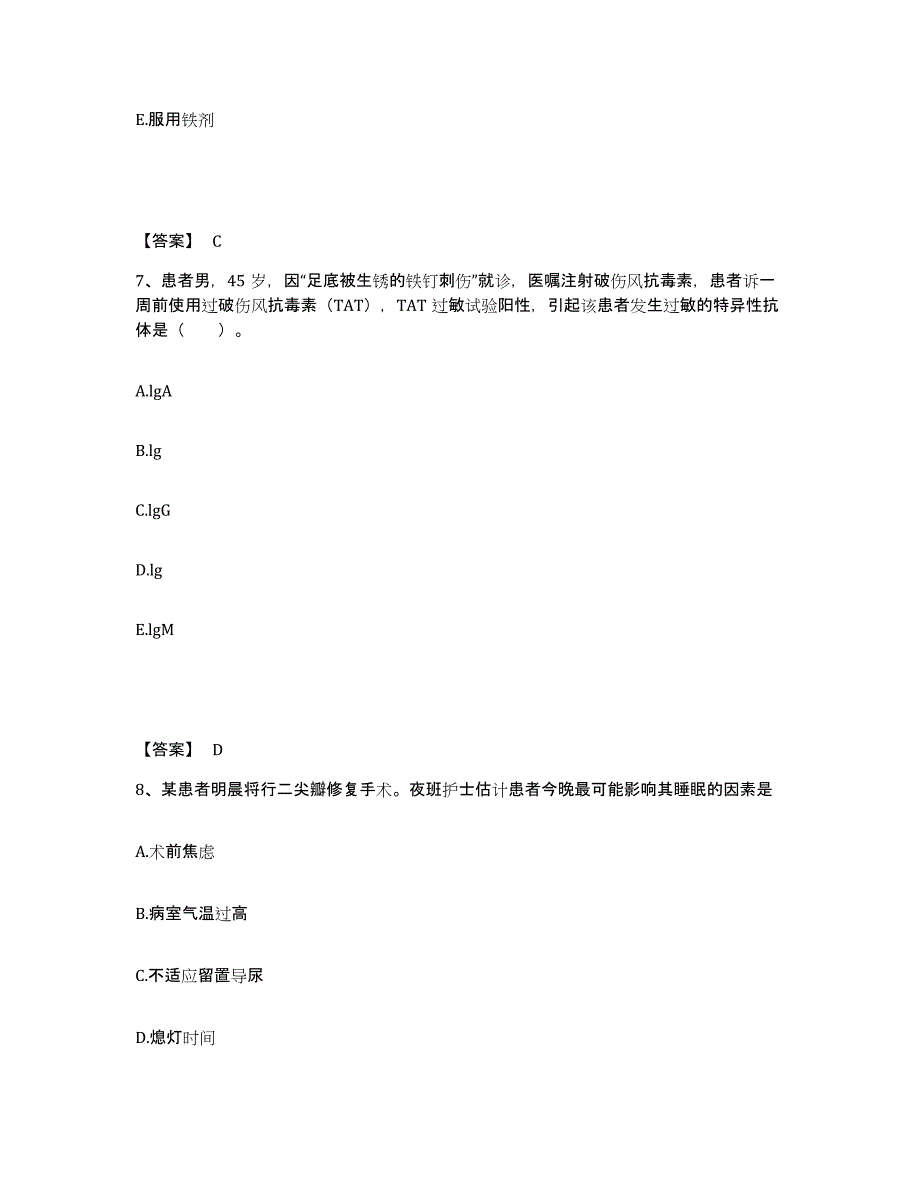 E.服用铁剂

【答案】 C

7、患者男，45 岁，因“足底被生锈的铁钉刺伤”就诊，医嘱注射破伤风抗毒素，患者诉一周前使用过破伤风抗毒素（TAT），TAT 过敏试验阳性，引起该患者发生过敏的特异性抗体是（　　）。

A.lgA

B.lg

C.lgG

D.lg

E.lgM

【答案】 D

8、某患者明晨将行二尖瓣修复手术。夜班护士估计患者今晚最可能影响其睡眠的因素是

A.术前焦虑

B.病室气温过高

C.不适应留置导尿

D.熄灯时间